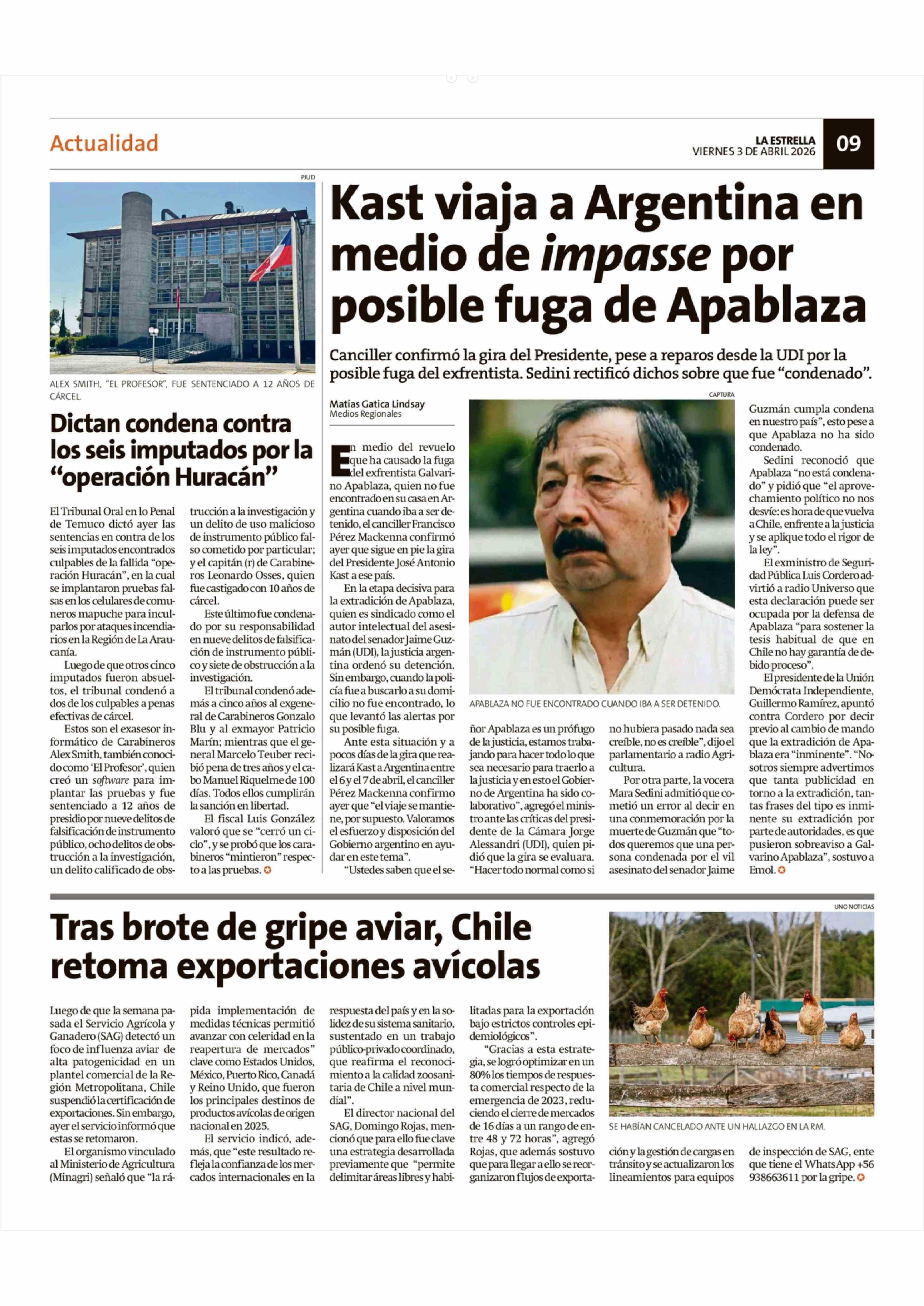 Actualidad

LA ESTRELLA
VIERNES 3 DE ABRIL 2026

09

PJUD

ALEX SMITH, "EL PROFESOR", FUE SENTENCIADO A 12 AÑOS DE CÁRCEL.

Dictan condena contra los seis imputados por la "operación Huracán"

El Tribunal Oral en lo Penal de Temuco dictó ayer las sentencias en contra de los seis imputados encontrados culpables de la fallida "operación Huracán", en la cual se implantaron pruebas falsas en los celulares de comuneros mapuche para inculparlos por ataques incendiarios en la Región de La Araucanía.

Luego de que otros cinco imputados fueron absueltos, el tribunal condenó a dos de los culpables a penas efectivas de cárcel.

Estos son el exasesor informático de Carabineros Alex Smith, también conocido como 'El Profesor', quien creó un software para implantar las pruebas y fue sentenciado a 12 años de presidio por nueve delitos de falsificación de instrumento público, ocho delitos de obstrucción a la investigación, un delito calificado de obstrucción a la investigación y un delito de uso malicioso de instrumento público falso cometido por particular; y el capitán (r) de Carabineros Leonardo Osses, quien fue castigado con 10 años de cárcel.

Este último fue condenado por su responsabilidad en nueve delitos de falsificación de instrumento público y siete de obstrucción a la investigación.

El tribunal condenó además a cinco años al exgeneral de Carabineros Gonzalo Blu y al exmayor Patricio Marín; mientras que el general Marcelo Teuber recibió pena de tres años y el cabo Manuel Riquelme de 100 días. Todos ellos cumplirán la sanción en libertad.

El fiscal Luis González valoró que se "cerró un ciclo", y se probó que los carabineros "mintieron" respecto a las pruebas.

Kast viaja a Argentina en medio de impasse por posible fuga de Apablaza

Canciller confirmó la gira del Presidente, pese a reparos desde la UDI por la posible fuga del exfrentista. Sedini rectificó dichos sobre que fue "condenado".

Matías Gatica Lindsay
Medios Regionales

En medio del revuelo que ha causado la fuga del exfrentista Galvarino Apablaza, quien no fue encontrado en su casa en Argentina cuando iba a ser detenido, el canciller Francisco Pérez Mackenna confirmó ayer que sigue en pie la gira del Presidente José Antonio Kast a ese país.

En la etapa decisiva para la extradición de Apablaza, quien es sindicado como el autor intelectual del asesinato del senador Jaime Guzmán (UDI), la justicia argentina ordenó su detención. Sin embargo, cuando la policía fue a buscarlo a su domicilio no fue encontrado, lo que levantó las alertas por su posible fuga.

Ante esta situación y a pocos días de la gira que realizará Kast a Argentina entre el 6 y el 7 de abril, el canciller Pérez Mackenna confirmo ayer que "el viaje se mantiene, por supuesto. Valoramos el esfuerzo y disposición del Gobierno argentino en ayudar en este tema".

"Ustedes saben que el señor Apablaza es un prófugo de la justicia, estamos trabajando para hacer todo lo que sea necesario para traerlo a la justicia y en esto el Gobierno de Argentina ha sido colaborativo", agregó el ministro ante las críticas del presidente de la Cámara Jorge Alessandri (UDI), quien pidió que la gira se evaluara. "Hacer todo normal como si no hubiera pasado nada sea creíble, no es creíble", dijo el parlamentario a radio Agricultura.

Por otra parte, la vocera Mara Sedini admitió que cometió un error al decir en una conmemoración por la muerte de Guzmán que "todos queremos que una persona condenada por el vil asesinato del senador Jaime Guzmán cumpla condena en nuestro país", esto pese a que Apablaza no ha sido condenado.

Sedini reconoció que Apablaza "no está condenado" y pidió que "el aprovechamiento político no nos desvíe: es hora de que vuelva a Chile, enfrente a la justicia y se aplique todo el rigor de la ley".

El exministro de Seguridad Pública Luis Cordero advirtió a radio Universo que esta declaración puede ser ocupada por la defensa de Apablaza "para sostener la tesis habitual de que en Chile no hay garantía de debido proceso".

El presidente de la Unión Demócrata Independiente, Guillermo Ramírez, apuntó contra Cordero por decir previo al cambio de mando que la extradición de Apablaza era "inminente". "Nosotros siempre advertimos que tanta publicidad en torno a la extradición, tantas frases del tipo es inminente su extradición por parte de autoridades, es que pusieron sobreaviso a Galvarino Apablaza", sostuvo a Emol.

CAPTURA

APABLAZA NO FUE ENCONTRADO CUANDO IBA A SER DETENIDO.

Tras brote de gripe aviar, Chile retoma exportaciones avícolas

Luego de que la semana pasada el Servicio Agrícola y Ganadero (SAG) detectó un foco de influenza aviar de alta patogenicidad en un plantel comercial de la Región Metropolitana, Chile suspendió la certificación de exportaciones. Sin embargo, ayer el servicio informó que estas se retomaron.

El organismo vinculado al Ministerio de Agricultura (Minagri) señaló que "la rápida implementación de medidas técnicas permitió avanzar con celeridad en la reapertura de mercados" clave como Estados Unidos, México, Puerto Rico, Canadá y Reino Unido, que fueron los principales destinos de productos avícolas de origen nacional en 2025.

El servicio indicó, además, que "este resultado refleja la confianza de los mercados internacionales en la respuesta del país y en la solidez de su sistema sanitario, sustentado en un trabajo público-privado coordinado, que reafirma el reconocimiento a la calidad zoosanitaria de Chile a nivel mundial".

El director nacional del SAG, Domingo Rojas, mencionó que para ello fue clave una estrategia desarrollada previamente que "permite delimitar áreas libres y habilitadas para la exportación bajo estrictos controles epidemiológicos".

"Gracias a esta estrategia, se logró optimizar en un 80% los tiempos de respuesta comercial respecto de la emergencia de 2023, reduciendo el cierre de mercados de 16 días a un rango de entre 48 y 72 horas", agregó Rojas, que además sostuvo que para llegar a ello se reorganizaron flujos de exportación y la gestión de cargas en tránsito y se actualizaron los lineamientos para equipos de inspección de SAG, ente que tiene el WhatsApp +56 938663611 por la gripe.

UNO NOTICIAS

SE HABÍAN CANCELADO ANTE UN HALLAZGO EN LA RM.